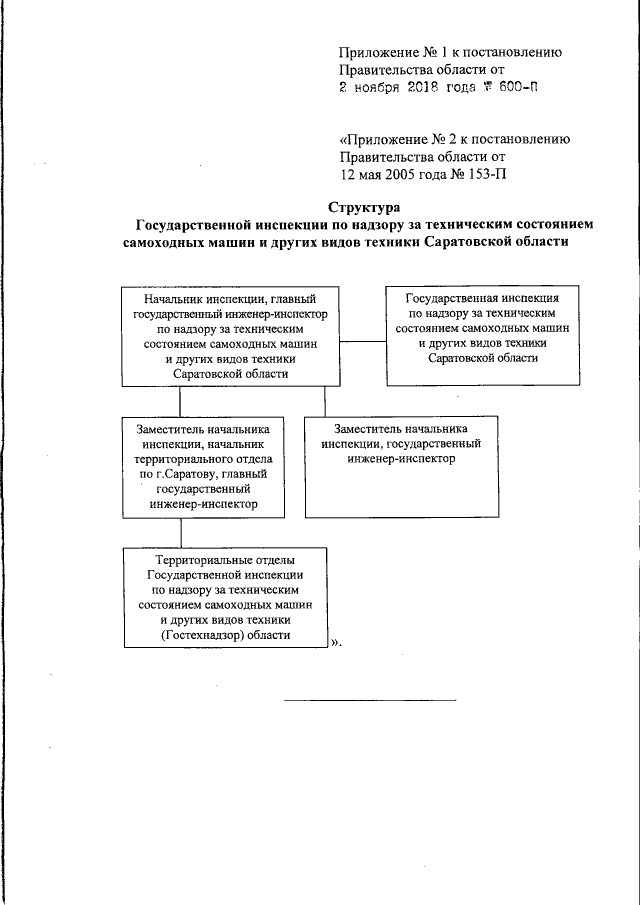 Приложение № 1 к постановлению Правительства области от
2 ноября 2018 года № 600-П

«Приложение № 2 к постановлению Правительства области от
12 мая 2005 года № 153-П

Структура
Государственной инспекции по надзору за техническим состоянием самоходных машин и других видов техники Саратовской области

Начальник инспекции, главный государственный инженер-инспектор по надзору за техническим состоянием самоходных машин и других видов техники Саратовской области

Государственная инспекция по надзору за техническим состоянием самоходных машин и других видов техники Саратовской области

Заместитель начальника инспекции, начальник территориального отдела по г.Саратову, главный государственный инженер-инспектор

Заместитель начальника инспекции, государственный инженер-инспектор

Территориальные отделы Государственной инспекции по надзору за техническим состоянием самоходных машин и других видов техники (Гостехнадзор) области

».